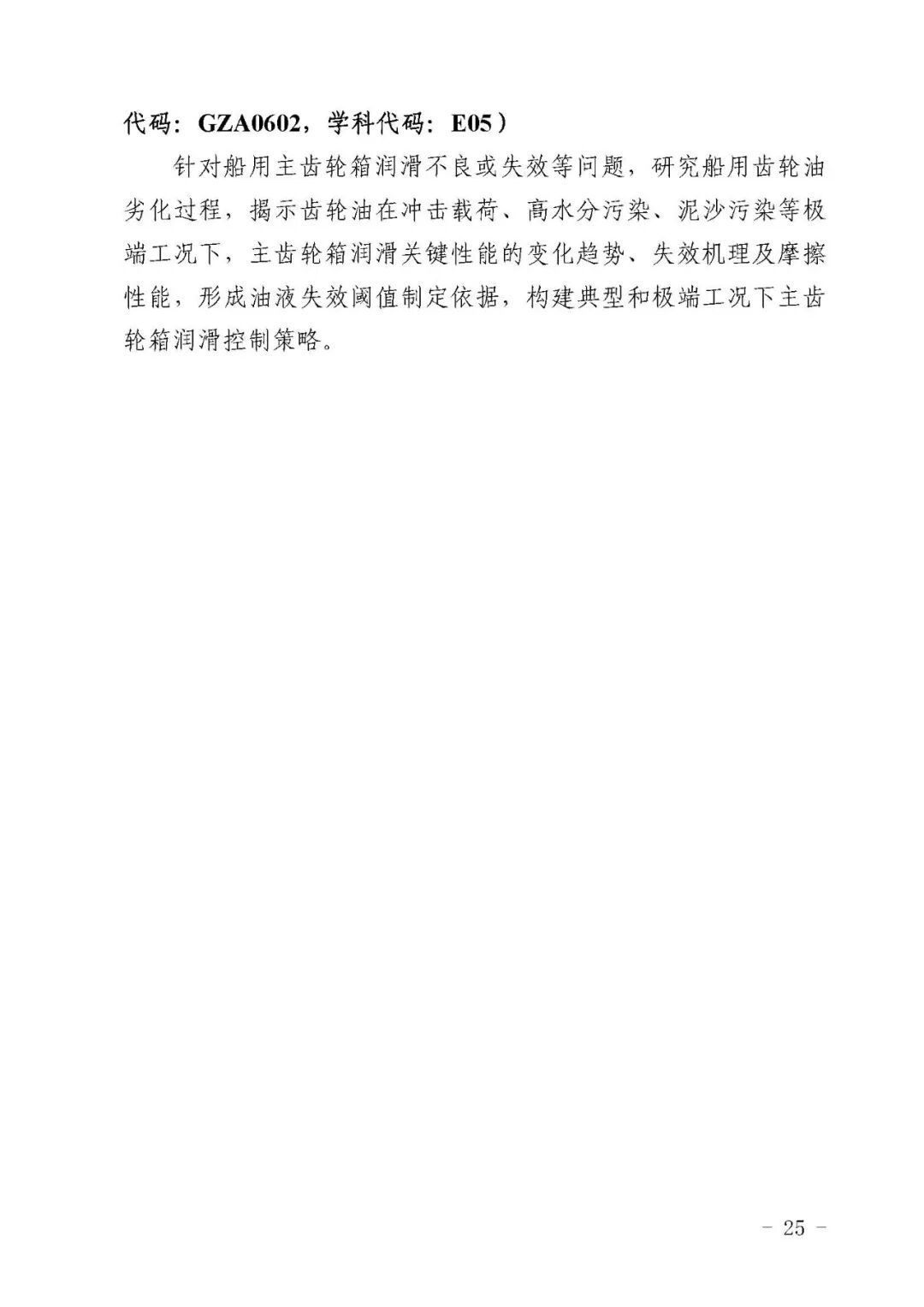 代码：GZA0602，学科代码：E05）

针对船用主齿轮箱润滑不良或失效等问题，研究船用齿轮油劣化过程，揭示齿轮油在冲击载荷、高水分污染、泥沙污染等极端工况下，主齿轮箱润滑关键性能的变化趋势、失效机理及摩擦性能，形成油液失效阈值制定依据，构建典型和极端工况下主齿轮箱润滑控制策略。

- 25 -